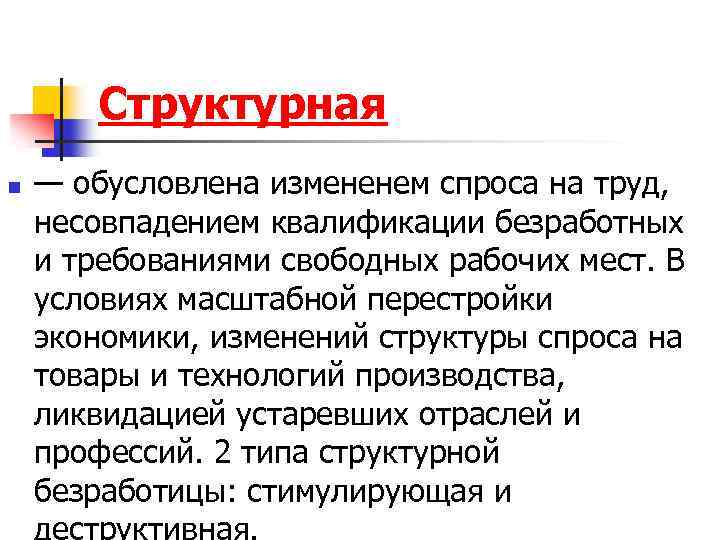 Структурная

— обусловлена измененем спроса на труд, несовпадением квалификации безработных и требованиями свободных рабочих мест. В условиях масштабной перестройки экономики, изменений структуры спроса на товары и технологий производства, ликвидацией устаревших отраслей и профессий. 2 типа структурной безработицы: стимулирующая и деструктивная.